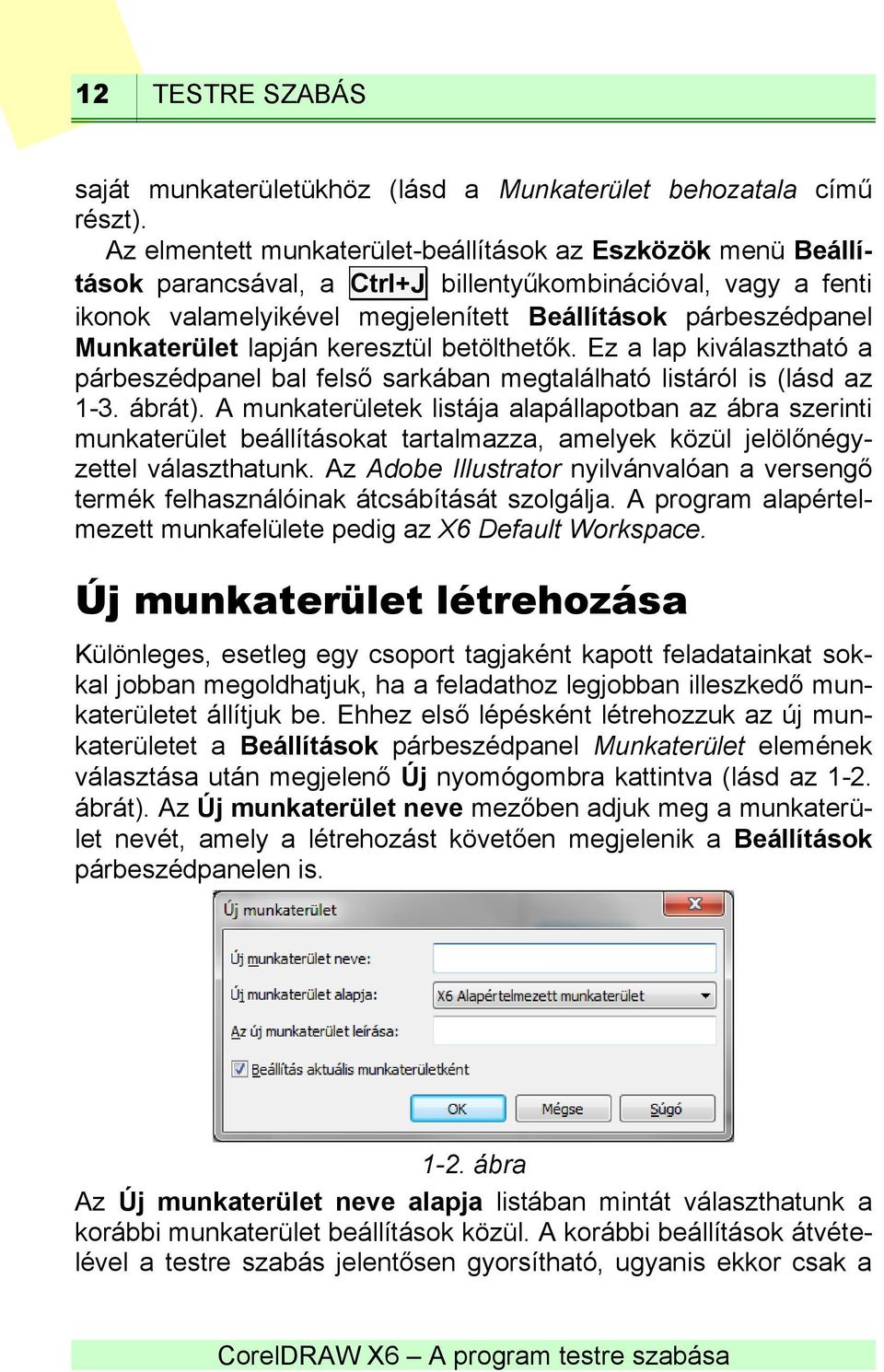 12 TESTRE SZABÁS

saját munkaterületükhöz (lásd a Munkaterület behozatala című részt).

Az elmentett munkaterület-beállítások az Eszközök menü Beállítások parancsával, a Ctrl+J billentyűkombinációval, vagy a fenti ikonok valamelyikével megjelenített Beállítások párbeszédpanel Munkaterület lapján keresztül betölthetők. Ez a lap kiválasztható a párbeszédpanel bal felső sarkában megtalálható listáról is (lásd az 1-3. ábrát). A munkaterületek listája alapállapotban az ábra szerinti munkaterület beállításokat tartalmazza, amelyek közül jelölőnégyzettel választhatunk. Az Adobe Illustrator nyilvánvalóan a versengő termék felhasználóinak átcsábítását szolgálja. A program alapértelmezett munkafelülete pedig az X6 Default Workspace.

Új munkaterület létrehozása

Különleges, esetleg egy csoport tagjaként kapott feladatainkat sokkal jobban megoldhatjuk, ha a feladathoz legjobban illeszkedő munkaterületet állítjuk be. Ehhez első lépésként létrehozzuk az új munkaterületet a Beállítások párbeszédpanel Munkaterület elemének választása után megjelenő Új nyomógombra kattintva (lásd az 1-2. ábrát). Az Új munkaterület neve mezőben adjuk meg a munkaterület nevét, amely a létrehozást követően megjelenik a Beállítások párbeszédpanelen is.

Új munkaterület
Új munkaterület neve:
Új munkaterület alapja: X6 Alapértelmezett munkaterület
Az új munkaterület leírása:
Beállítás aktuális munkaterületként
OK Mégse Súgó

1-2. ábra

Az Új munkaterület neve alapja listában mintát választhatunk a korábbi munkaterület beállítások közül. A korábbi beállítások átvételével a testre szabás jelentősen gyorsítható, ugyanis ekkor csak a

CorelDRAW X6 – A program testre szabása